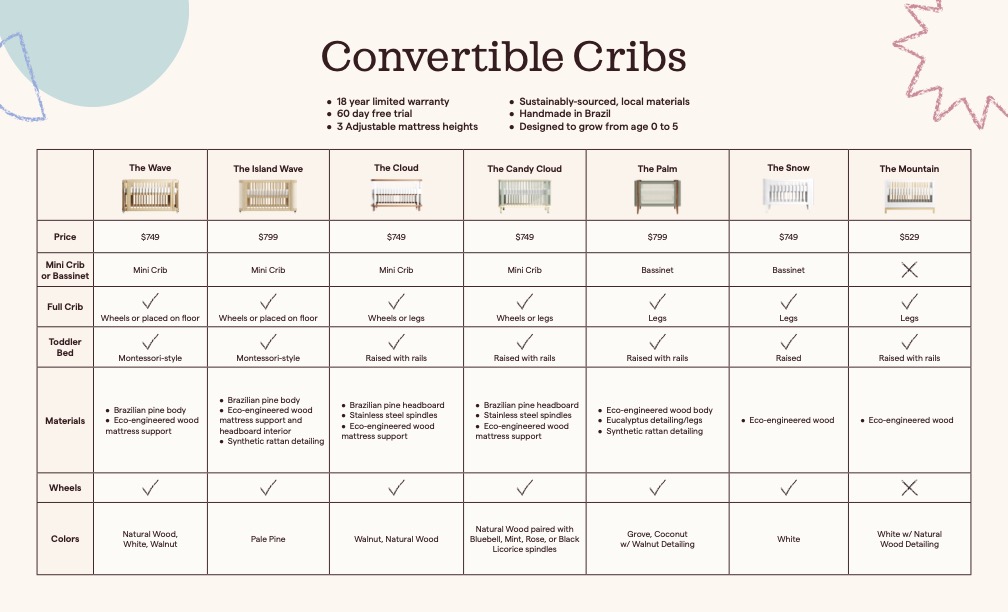 Convertible Cribs

- 18 year limited warranty
- 60 day free trial
- 3 Adjustable mattress heights

- Sustainably-sourced, local materials
- Handmade in Brazil
- Designed to grow from age 0 to 5

| | The Wave | The Island Wave | The Cloud | The Candy Cloud | The Palm | The Snow | The Mountain |
|---|---|---|---|---|---|---|---|
| Price | $749 | $799 | $749 | $749 | $799 | $749 | $529 |
| Mini Crib or Bassinet | Mini Crib | Mini Crib | Mini Crib | Mini Crib | Bassinet | Bassinet | ✕ |
| Full Crib | ✓ Wheels or placed on floor | ✓ Wheels or placed on floor | ✓ Wheels or legs | ✓ Wheels or legs | ✓ Legs | ✓ Legs | ✓ Legs |
| Toddler Bed | ✓ Montessori-style | ✓ Montessori-style | ✓ Raised with rails | ✓ Raised with rails | ✓ Raised with rails | ✓ Raised | ✓ Raised with rails |
| Materials | • Brazilian pine body • Eco-engineered wood mattress support | • Brazilian pine body • Eco-engineered wood mattress support and headboard interior • Synthetic rattan detailing | • Brazilian pine headboard • Stainless steel spindles • Eco-engineered wood mattress support | • Brazilian pine headboard • Stainless steel spindles • Eco-engineered wood mattress support | • Eco-engineered wood body • Eucalyptus detailing/legs • Synthetic rattan detailing | • Eco-engineered wood | • Eco-engineered wood |
| Wheels | ✓ | ✓ | ✓ | ✓ | ✓ | ✓ | ✕ |
| Colors | Natural Wood, White, Walnut | Pale Pine | Walnut, Natural Wood | Natural Wood paired with Bluebell, Mint, Rose, or Black Licorice spindles | Grove, Coconut w/ Walnut Detailing | White | White w/ Natural Wood Detailing |